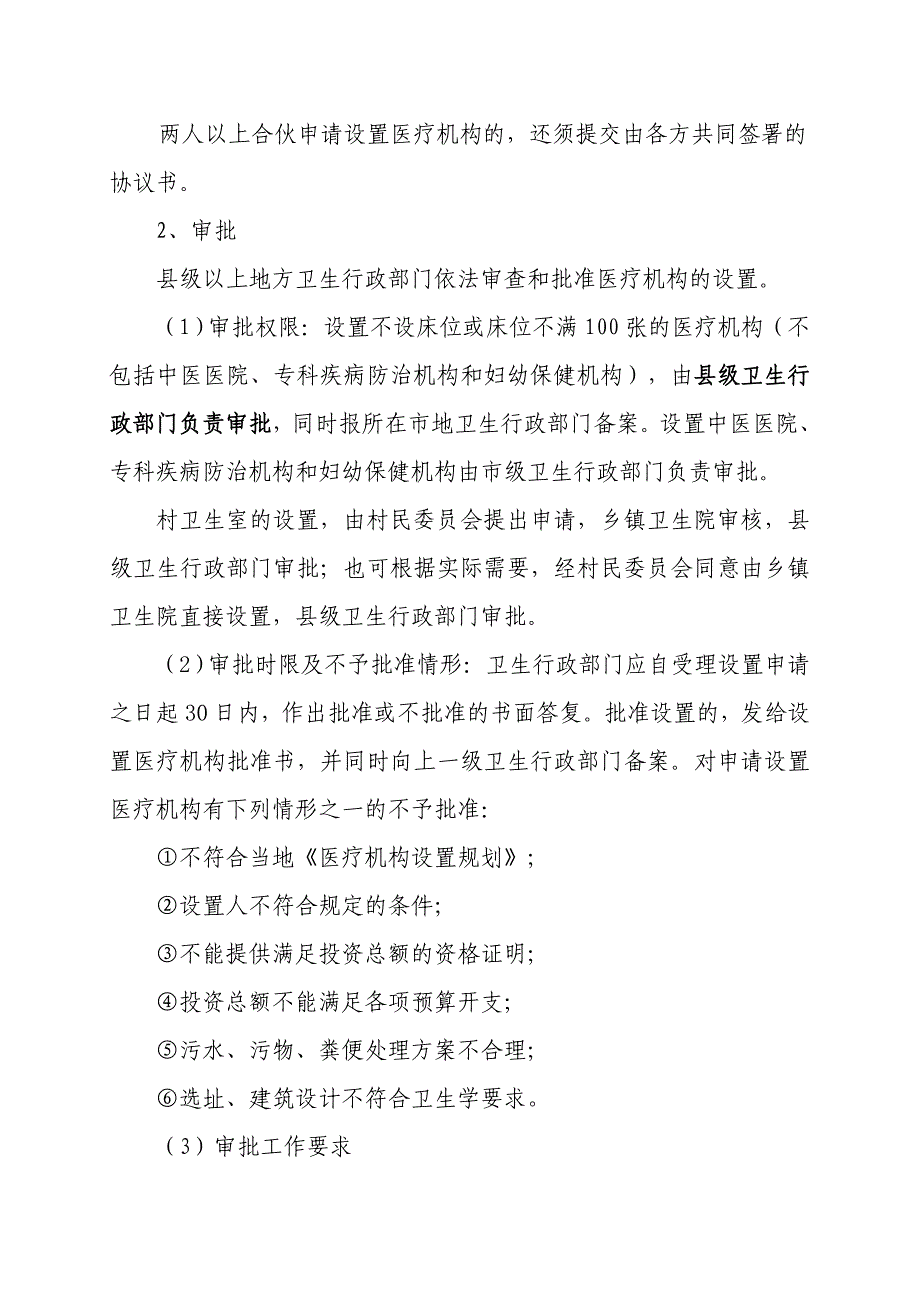 两人以上合伙申请设置医疗机构的，还须提交由各方共同签署的协议书。

2、审批

县级以上地方卫生行政部门依法审查和批准医疗机构的设置。

（1）审批权限：设置不设床位或床位不满100张的医疗机构（不包括中医医院、专科疾病防治机构和妇幼保健机构），由县级卫生行政部门负责审批，同时报所在市地卫生行政部门备案。设置中医医院、专科疾病防治机构和妇幼保健机构由市级卫生行政部门负责审批。

村卫生室的设置，由村民委员会提出申请，乡镇卫生院审核，县级卫生行政部门审批；也可根据实际需要，经村民委员会同意由乡镇卫生院直接设置，县级卫生行政部门审批。

（2）审批时限及不予批准情形：卫生行政部门应自受理设置申请之日起30日内，作出批准或不批准的书面答复。批准设置的，发给设置医疗机构批准书，并同时向上一级卫生行政部门备案。对申请设置医疗机构有下列情形之一的不予批准：

①不符合当地《医疗机构设置规划》；

②设置人不符合规定的条件；

③不能提供满足投资总额的资格证明；

④投资总额不能满足各项预算开支；

⑤污水、污物、粪便处理方案不合理；

⑥选址、建筑设计不符合卫生学要求。

（3）审批工作要求